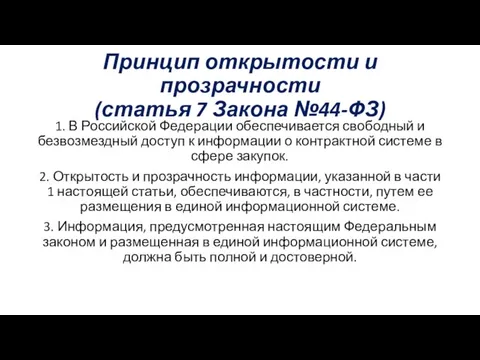 Принцип открытости и прозрачности
(статья 7 Закона №44-ФЗ)

1. В Российской Федерации обеспечивается свободный и безвозмездный доступ к информации о контрактной системе в сфере закупок.

2. Открытость и прозрачность информации, указанной в части 1 настоящей статьи, обеспечиваются, в частности, путем ее размещения в единой информационной системе.

3. Информация, предусмотренная настоящим Федеральным законом и размещенная в единой информационной системе, должна быть полной и достоверной.